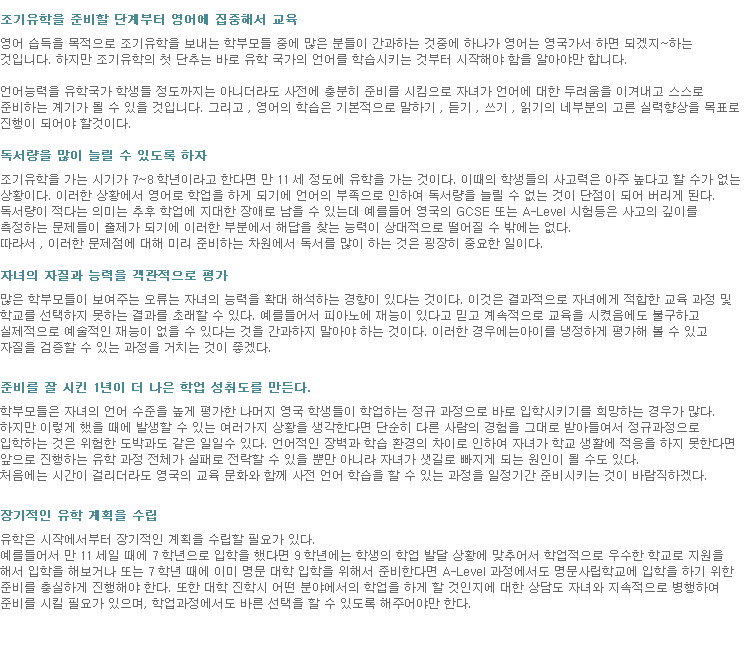 조기유학을 준비할 단계부터 영어에 집중해서 교육

영어 습득을 목적으로 조기유학을 보내는 학부모들 중에 많은 분들이 간과하는 것중에 하나가 영어는 영국가서 하면 되겠지~하는 것입니다. 하지만 조기유학의 첫 단추는 바로 유학 국가의 언어를 학습시키는 것부터 시작해야 함을 알아야만 합니다.

언어능력을 유학국가 학생들 정도까지는 아니더라도 사전에 충분히 준비를 시킴으로 자녀가 언어에 대한 두려움을 이겨내고 스스로 준비하는 계기가 될 수 있을 것입니다. 그리고 , 영어의 학습은 기본적으로 말하기 , 듣기 , 쓰기 , 읽기의 네부분의 고른 실력향상을 목표로 진행이 되어야 할것이다.

독서량을 많이 늘릴 수 있도록 하자

조기유학을 가는 시기가 7~8 학년이라고 한다면 만 11 세 정도에 유학을 가는 것이다. 이때의 학생들의 사고력은 아주 높다고 할 수가 없는 상황이다. 이러한 상황에서 영어로 학업을 하게 되기에 언어의 부족으로 인하여 독서량을 늘릴 수 없는 것이 단점이 되어 버리게 된다. 독서량이 적다는 의미는 추후 학업에 지대한 장애로 남을 수 있는데 예를들어 영국의 GCSE 또는 A-Level 시험등은 사고의 깊이를 측정하는 문제들이 출제가 되기에 이러한 부분에서 해답을 찾는 능력이 상대적으로 떨어질 수 밖에는 없다.
따라서 , 이러한 문제점에 대해 미리 준비하는 차원에서 독서를 많이 하는 것은 굉장히 중요한 일이다.

자녀의 자질과 능력을 객관적으로 평가

많은 학부모들이 보여주는 오류는 자녀의 능력을 확대 해석하는 경향이 있다는 것이다. 이것은 결과적으로 자녀에게 적합한 교육 과정 및 학교를 선택하지 못하는 결과를 초래할 수 있다. 예를들어서 피아노에 재능이 있다고 믿고 계속적으로 교육을 시켰음에도 불구하고 실제적으로 예술적인 재능이 없을 수 있다는 것을 간과하지 말아야 하는 것이다. 이러한 경우에는아이를 냉정하게 평가해 볼 수 있고 자질을 검증할 수 있는 과정을 거치는 것이 좋겠다.

준비를 잘 시킨 1년이 더 나은 학업 성취도를 만든다.

학부모들은 자녀의 언어 수준을 높게 평가한 나머지 영국 학생들이 학업하는 정규 과정으로 바로 입학시키기를 희망하는 경우가 많다. 하지만 이렇게 했을 때에 발생할 수 있는 여러가지 상황을 생각한다면 단순히 다른 사람의 경험을 그대로 받아들여서 정규과정으로 입학하는 것은 위험한 도박과도 같은 일일수 있다. 언어적인 장벽과 학습 환경의 차이로 인하여 자녀가 학교 생활에 적응을 하지 못한다면 앞으로 진행하는 유학 과정 전체가 실패로 전락할 수 있을 뿐만 아니라 자녀가 샛길로 빠지게 되는 원인이 될 수도 있다.
처음에는 시간이 걸리더라도 영국의 교육 문화와 함께 사전 언어 학습을 할 수 있는 과정을 일정기간 준비시키는 것이 바람직하겠다.

장기적인 유학 계획을 수립

유학은 시작에서부터 장기적인 계획을 수립할 필요가 있다.
예를들어서 만 11 세일 때에 7 학년으로 입학을 했다면 9 학년에는 학생의 학업 발달 상황에 맞추어서 학업적으로 우수한 학교로 지원을 해서 입학을 해보거나 또는 7 학년 때에 이미 명문 대학 입학을 위해서 준비한다면 A-Level 과정에서도 명문사립학교에 입학을 하기 위한 준비를 충실하게 진행해야 한다. 또한 대학 진학시 어떤 분야에서의 학업을 하게 할 것인지에 대한 상담도 자녀와 지속적으로 병행하여 준비를 시킬 필요가 있으며, 학업과정에서도 바른 선택을 할 수 있도록 해주어야만 한다.